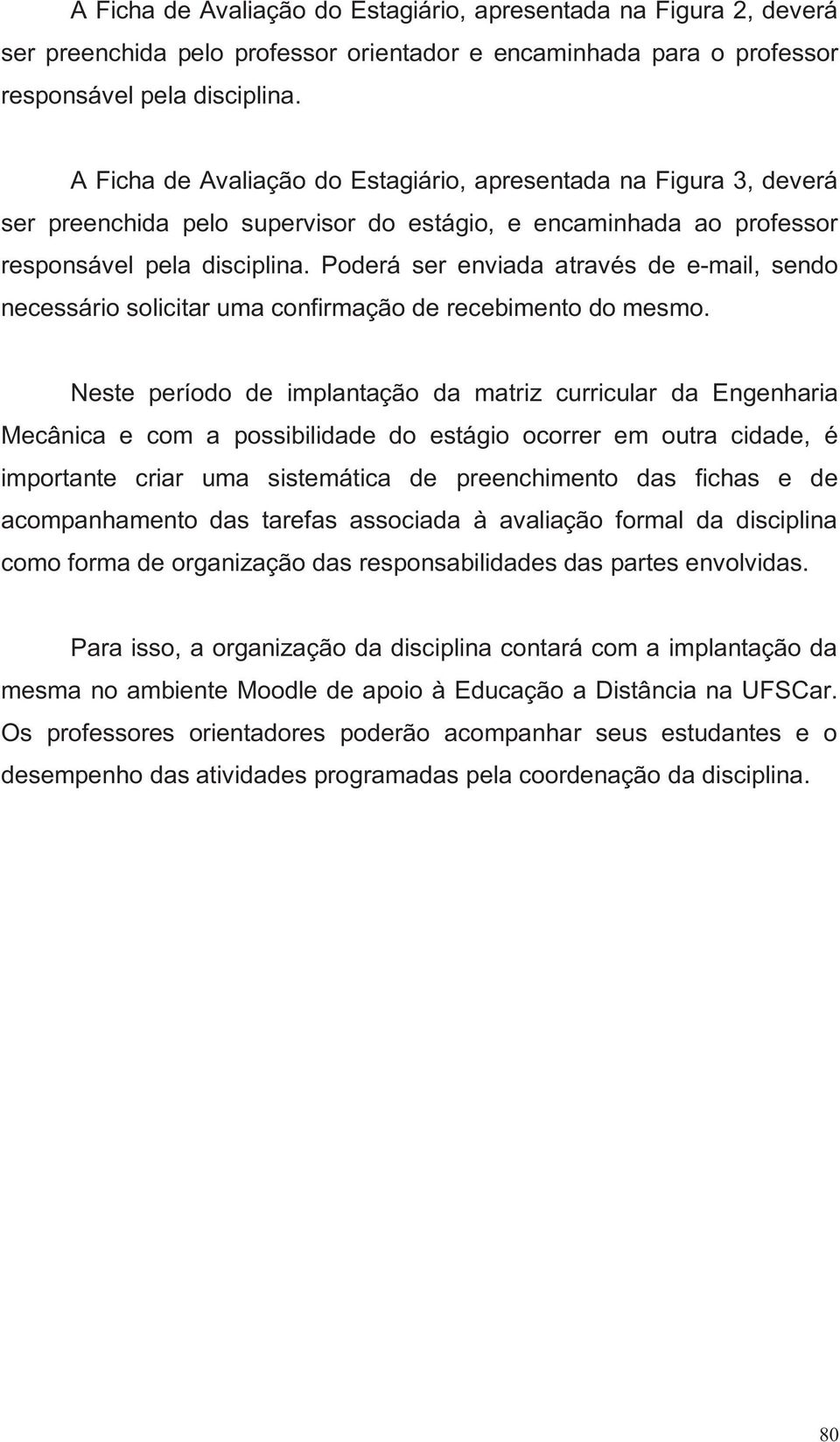 A Ficha de Avaliação do Estagiário, apresentada na Figura 2, deverá ser preenchida pelo professor orientador e encaminhada para o professor responsável pela disciplina.

A Ficha de Avaliação do Estagiário, apresentada na Figura 3, deverá ser preenchida pelo supervisor do estágio, e encaminhada ao professor responsável pela disciplina. Poderá ser enviada através de e-mail, sendo necessário solicitar uma confirmação de recebimento do mesmo.

Neste período de implantação da matriz curricular da Engenharia Mecânica e com a possibilidade do estágio ocorrer em outra cidade, é importante criar uma sistemática de preenchimento das fichas e de acompanhamento das tarefas associada à avaliação formal da disciplina como forma de organização das responsabilidades das partes envolvidas.

Para isso, a organização da disciplina contará com a implantação da mesma no ambiente Moodle de apoio à Educação a Distância na UFSCar. Os professores orientadores poderão acompanhar seus estudantes e o desempenho das atividades programadas pela coordenação da disciplina.

80